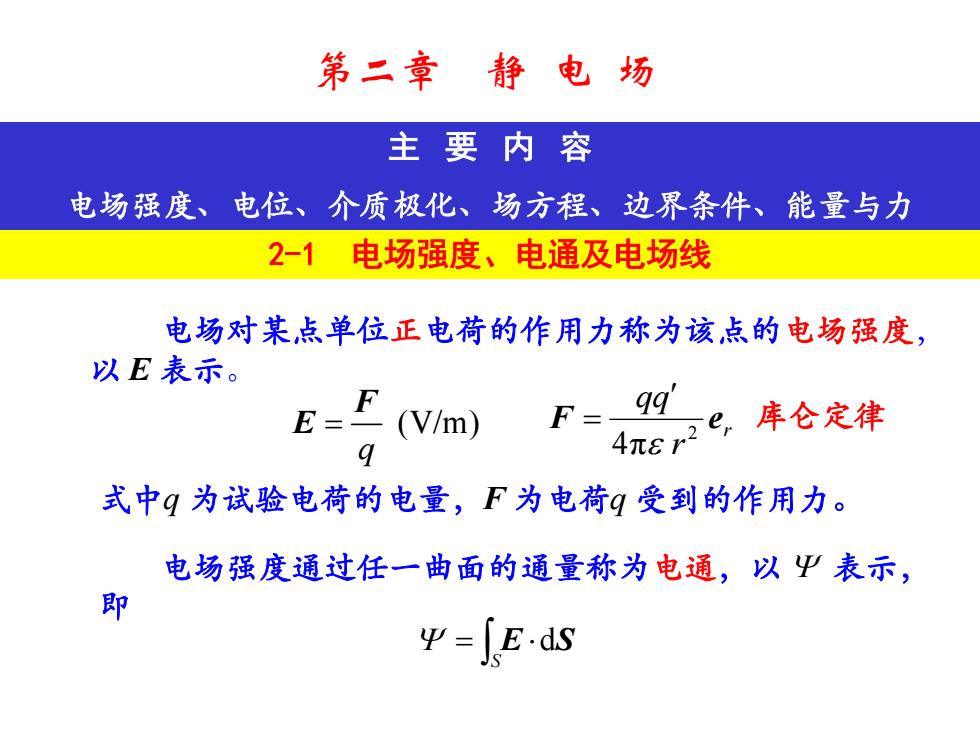 第二章　静　电　场

主　要　内　容

电场强度、电位、介质极化、场方程、边界条件、能量与力

2-1　电场强度、电通及电场线

电场对某点单位正电荷的作用力称为该点的电场强度，以 $\boldsymbol{E}$ 表示。

$\boldsymbol{E} = \frac{\boldsymbol{F}}{q}$ (V/m)　　$\boldsymbol{F} = \frac{qq'}{4\pi\varepsilon r^2}\boldsymbol{e}_r$ 库仑定律

式中$q$ 为试验电荷的电量，$\boldsymbol{F}$ 为电荷$q$ 受到的作用力。

电场强度通过任一曲面的通量称为电通，以 $\Psi$ 表示，即

$\Psi = \int_S \boldsymbol{E} \cdot \mathrm{d}\boldsymbol{S}$